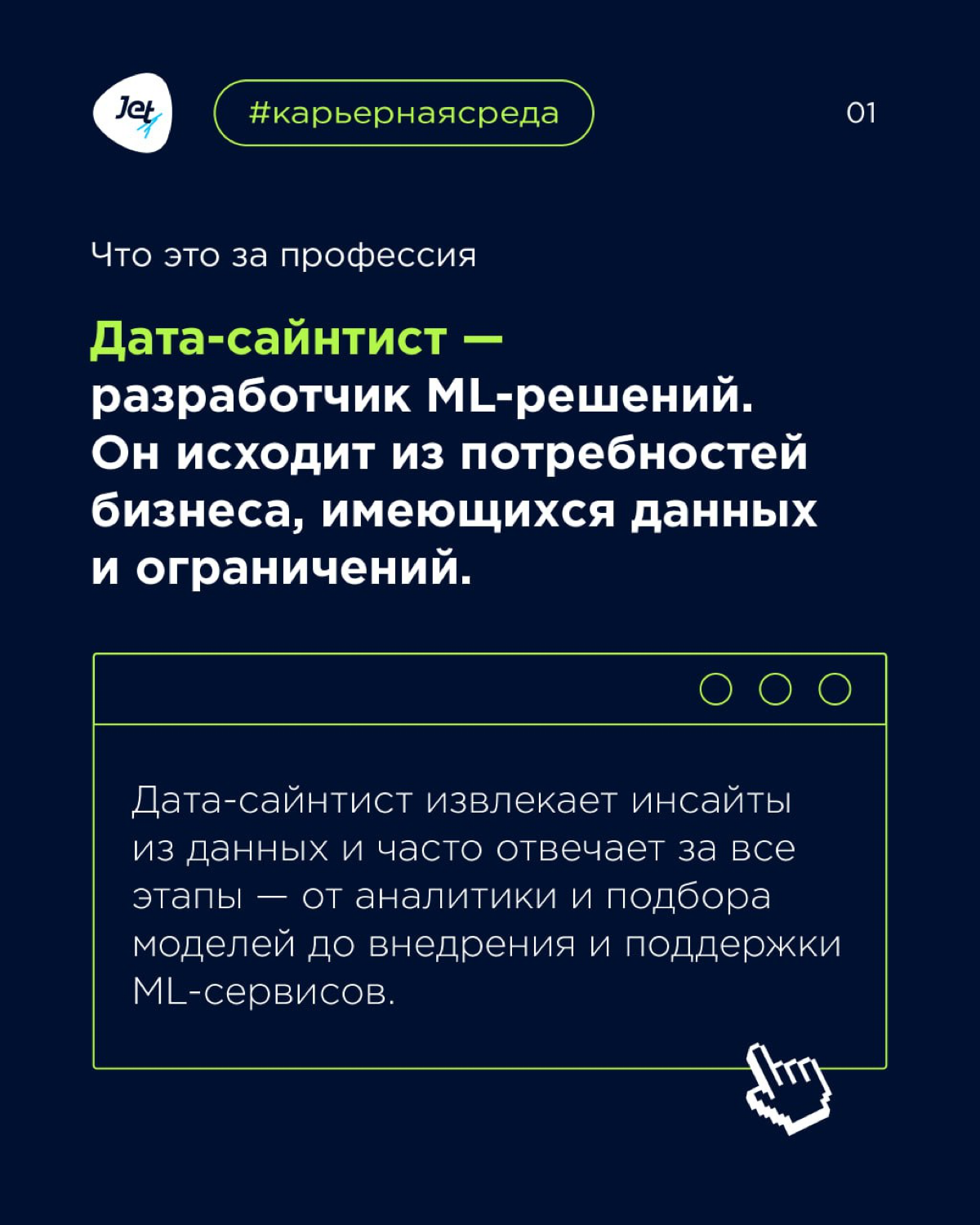 Jet

#карьернаясреда

01

Что это за профессия

Дата-сайнтист — разработчик ML-решений. Он исходит из потребностей бизнеса, имеющихся данных и ограничений.

Дата-сайнтист извлекает инсайты из данных и часто отвечает за все этапы — от аналитики и подбора моделей до внедрения и поддержки ML-сервисов.